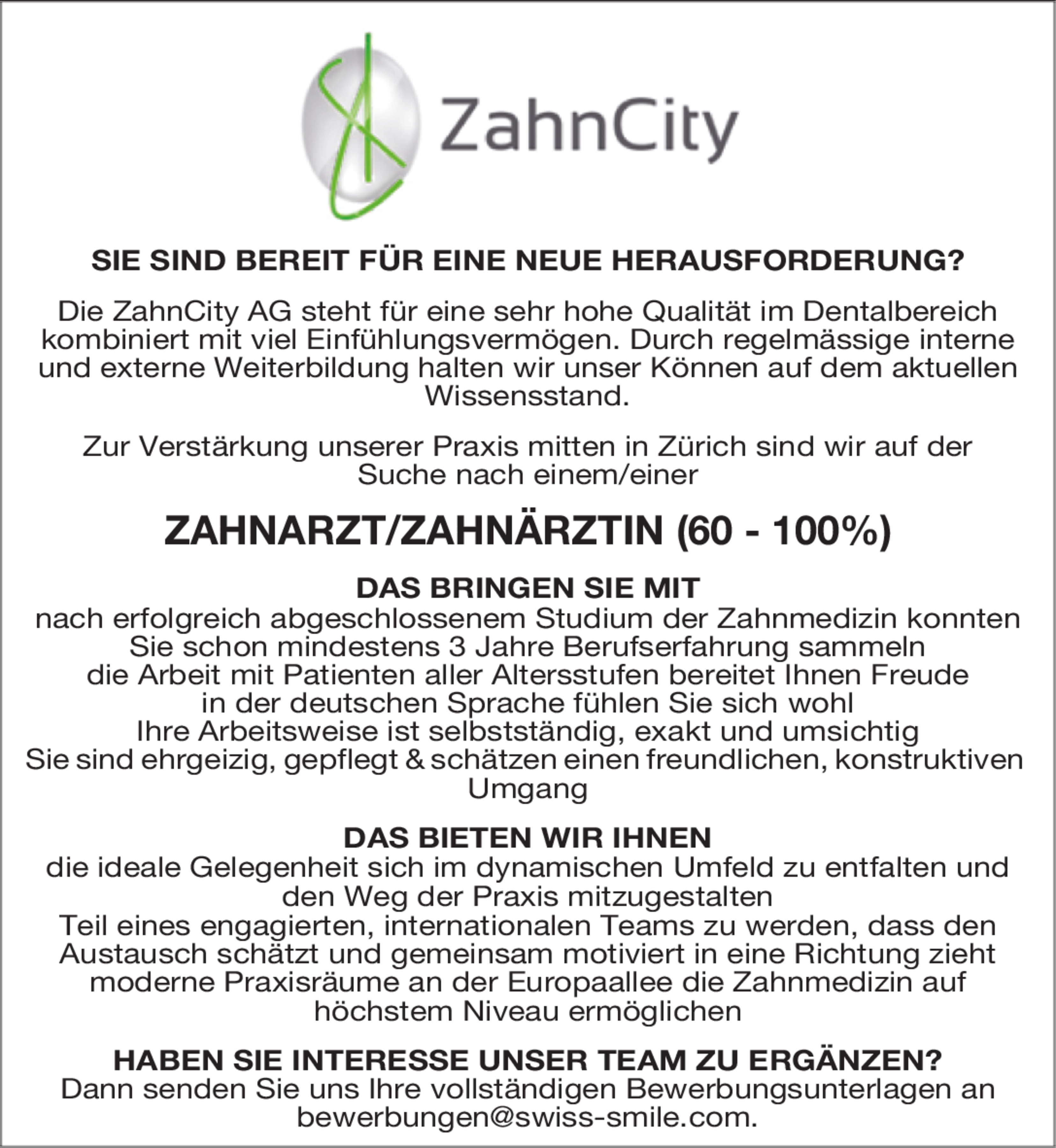 ZahnCity

SIE SIND BEREIT FÜR EINE NEUE HERAUSFORDERUNG?

Die ZahnCity AG steht für eine sehr hohe Qualität im Dentalbereich kombiniert mit viel Einfühlungsvermögen. Durch regelmässige interne und externe Weiterbildung halten wir unser Können auf dem aktuellen Wissensstand.

Zur Verstärkung unserer Praxis mitten in Zürich sind wir auf der Suche nach einem/einer

ZAHNARZT/ZAHNÄRZTIN (60 - 100%)

DAS BRINGEN SIE MIT
nach erfolgreich abgeschlossenem Studium der Zahnmedizin konnten Sie schon mindestens 3 Jahre Berufserfahrung sammeln
die Arbeit mit Patienten aller Altersstufen bereitet Ihnen Freude
in der deutschen Sprache fühlen Sie sich wohl
Ihre Arbeitsweise ist selbstständig, exakt und umsichtig
Sie sind ehrgeizig, gepflegt & schätzen einen freundlichen, konstruktiven Umgang

DAS BIETEN WIR IHNEN
die ideale Gelegenheit sich im dynamischen Umfeld zu entfalten und den Weg der Praxis mitzugestalten
Teil eines engagierten, internationalen Teams zu werden, dass den Austausch schätzt und gemeinsam motiviert in eine Richtung zieht
moderne Praxisräume an der Europaallee die Zahnmedizin auf höchstem Niveau ermöglichen

HABEN SIE INTERESSE UNSER TEAM ZU ERGÄNZEN?
Dann senden Sie uns Ihre vollständigen Bewerbungsunterlagen an bewerbungen@swiss-smile.com.